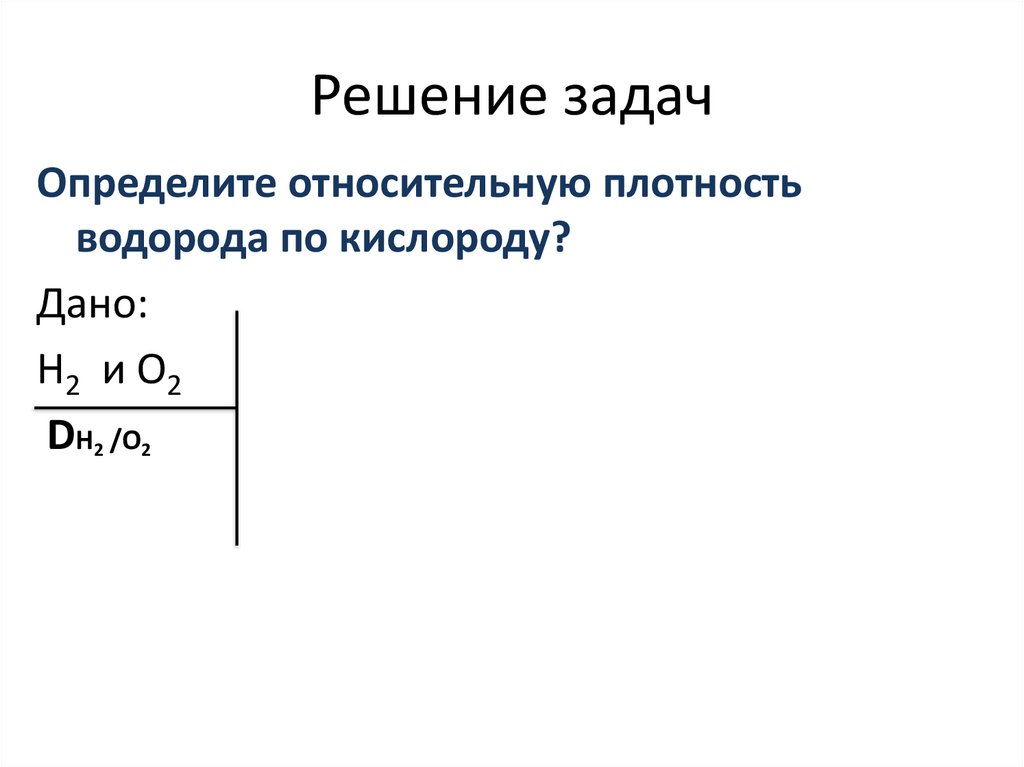 Решение задач

Определите относительную плотность водорода по кислороду?

Дано:

$H_2$ и $O_2$

$D_{H_2/O_2}$